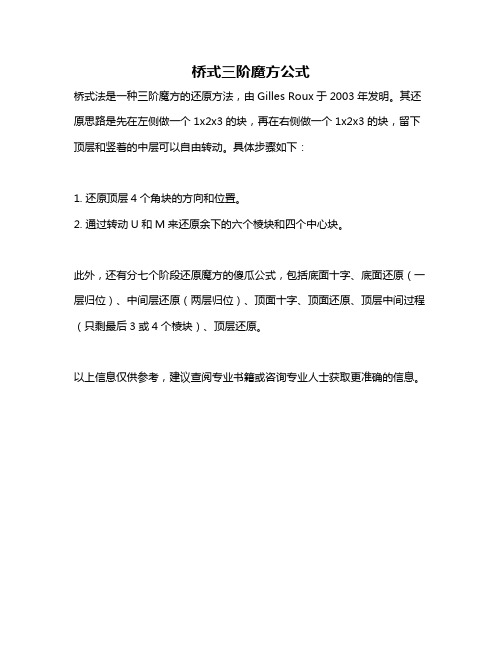 桥式三阶魔方公式

桥式法是一种三阶魔方的还原方法，由 Gilles Roux 于 2003 年发明。其还原思路是先在左侧做一个 1x2x3 的块，再在右侧做一个 1x2x3 的块，留下顶层和竖着的中层可以自由转动。具体步骤如下：

1. 还原顶层 4 个角块的方向和位置。
2. 通过转动 U 和 M 来还原余下的六个棱块和四个中心块。

此外，还有分七个阶段还原魔方的傻瓜公式，包括底面十字、底面还原（一层归位）、中间层还原（两层归位）、顶面十字、顶面还原、顶层中间过程（只剩最后 3 或 4 个棱块）、顶层还原。

以上信息仅供参考，建议查阅专业书籍或咨询专业人士获取更准确的信息。